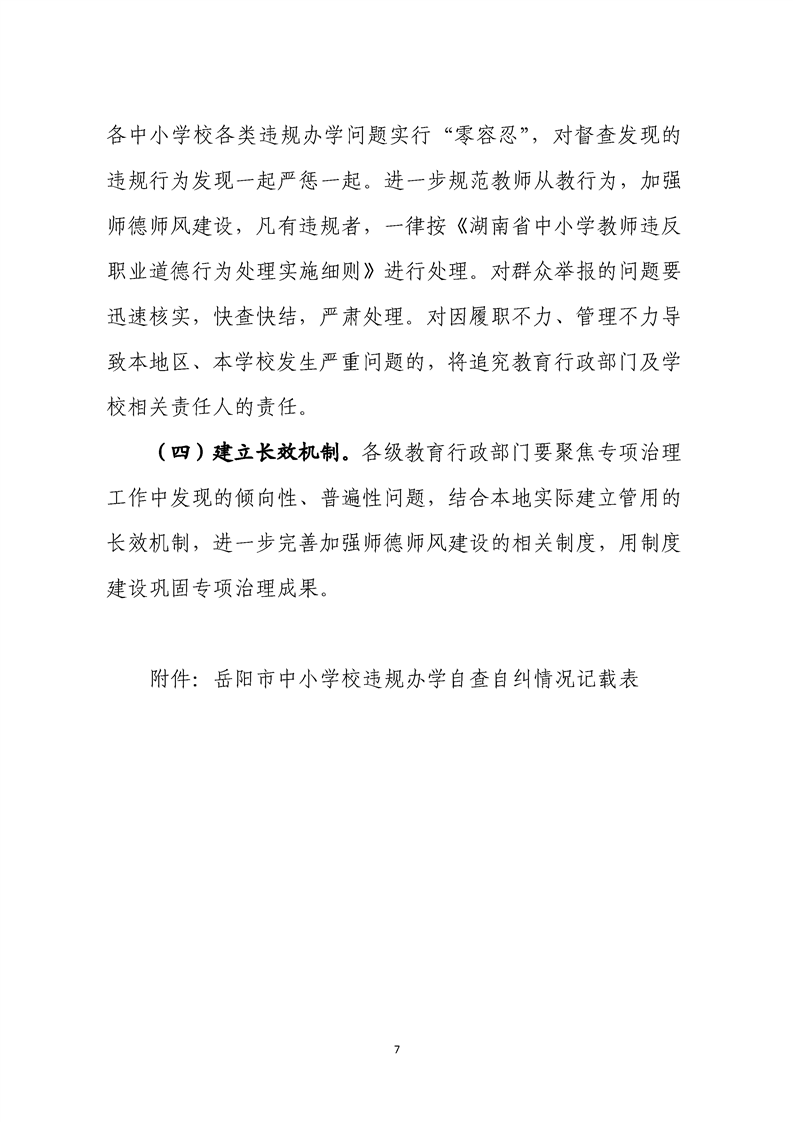 各中小学校各类违规办学问题实行“零容忍”，对督查发现的违规行为发现一起严惩一起。进一步规范教师从教行为，加强师德师风建设，凡有违规者，一律按《湖南省中小学教师违反职业道德行为处理实施细则》进行处理。对群众举报的问题要迅速核实，快查快结，严肃处理。对因履职不力、管理不力导致本地区、本学校发生严重问题的，将追究教育行政部门及学校相关责任人的责任。

（四）建立长效机制。各级教育行政部门要聚焦专项治理工作中发现的倾向性、普遍性问题，结合本地实际建立管用的长效机制，进一步完善加强师德师风建设的相关制度，用制度建设巩固专项治理成果。

附件：岳阳市中小学校违规办学自查自纠情况记载表

7